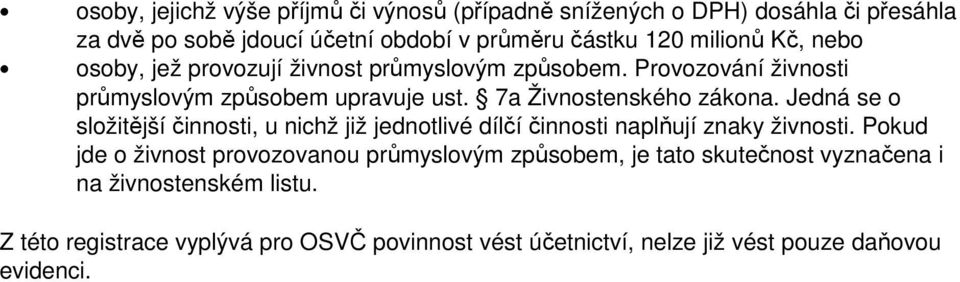 • osoby, jejichž výše příjmů či výnosů (případně snížených o DPH) dosáhla či přesáhla za dvě po sobě jdoucí účetní období v průměru částku 120 milionů Kč, nebo

• osoby, jež provozují živnost průmyslovým způsobem. Provozování živnosti průmyslovým způsobem upravuje ust. § 7a Živnostenského zákona. Jedná se o složitější činnosti, u nichž již jednotlivé dílčí činnosti naplňují znaky živnosti. Pokud jde o živnost provozovanou průmyslovým způsobem, je tato skutečnost vyznačena i na živnostenském listu.

Z této registrace vyplývá pro OSVČ povinnost vést účetnictví, nelze již vést pouze daňovou evidenci.